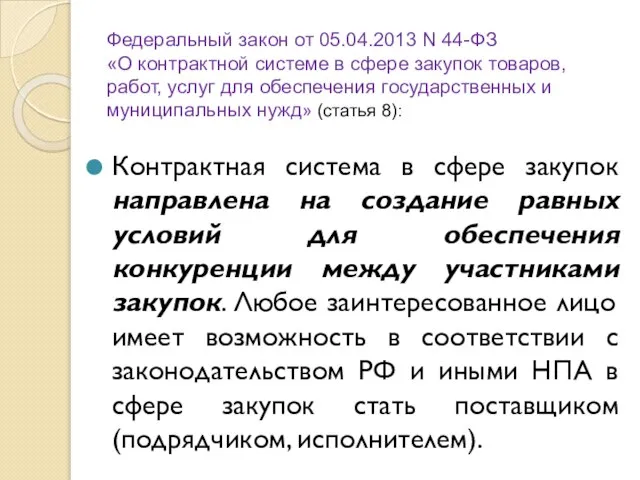 Федеральный закон от 05.04.2013 N 44-ФЗ «О контрактной системе в сфере закупок товаров, работ, услуг для обеспечения государственных и муниципальных нужд» (статья 8):

Контрактная система в сфере закупок направлена на создание равных условий для обеспечения конкуренции между участниками закупок. Любое заинтересованное лицо имеет возможность в соответствии с законодательством РФ и иными НПА в сфере закупок стать поставщиком (подрядчиком, исполнителем).